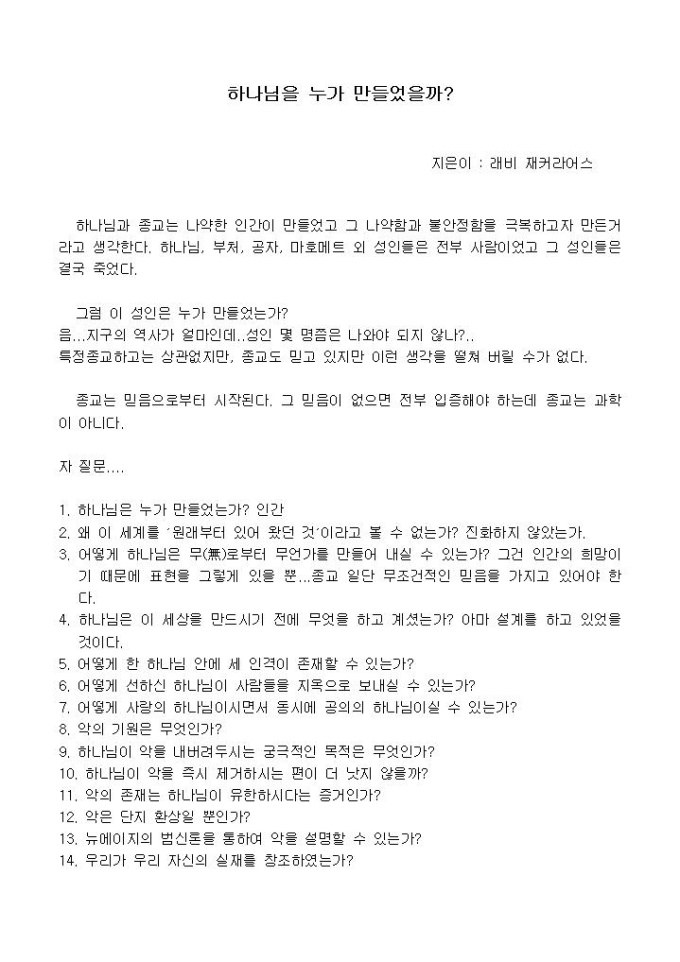 하나님을 누가 만들었을까?

지은이 : 래비 재커라어스

하나님과 종교는 나약한 인간이 만들었고 그 나약함과 불안정함을 극복하고자 만든거라고 생각한다. 하나님, 부처, 공자, 마호메트 외 성인들은 전부 사람이었고 그 성인들은 결국 죽었다.

그럼 이 성인은 누가 만들었는가?
음...지구의 역사가 얼마인데..성인 몇 명쯤은 나와야 되지 않나?..
특정종교하고는 상관없지만, 종교도 믿고 있지만 이런 생각을 떨쳐 버릴 수가 없다.

종교는 믿음으로부터 시작된다. 그 믿음이 없으면 전부 입증해야 하는데 종교는 과학이 아니다.

자 질문....

1. 하나님은 누가 만들었는가? 인간
2. 왜 이 세계를 '원래부터 있어 왔던 것'이라고 볼 수 없는가? 진화하지 않았는가.
3. 어떻게 하나님은 무(無)로부터 무언가를 만들어 내실 수 있는가? 그건 인간의 희망이기 때문에 표현을 그렇게 있을 뿐...종교 일단 무조건적인 믿음을 가지고 있어야 한다.
4. 하나님은 이 세상을 만드시기 전에 무엇을 하고 계셨는가? 아마 설계를 하고 있었을 것이다.
5. 어떻게 한 하나님 안에 세 인격이 존재할 수 있는가?
6. 어떻게 선하신 하나님이 사람들을 지옥으로 보내실 수 있는가?
7. 어떻게 사랑의 하나님이시면서 동시에 공의의 하나님이실 수 있는가?
8. 악의 기원은 무엇인가?
9. 하나님이 악을 내버려두시는 궁극적인 목적은 무엇인가?
10. 하나님이 악을 즉시 제거하시는 편이 더 낫지 않을까?
11. 악의 존재는 하나님이 유한하시다는 증거인가?
12. 악은 단지 환상일 뿐인가?
13. 뉴에이지의 범신론을 통하여 악을 설명할 수 있는가?
14. 우리가 우리 자신의 실재를 창조하였는가?